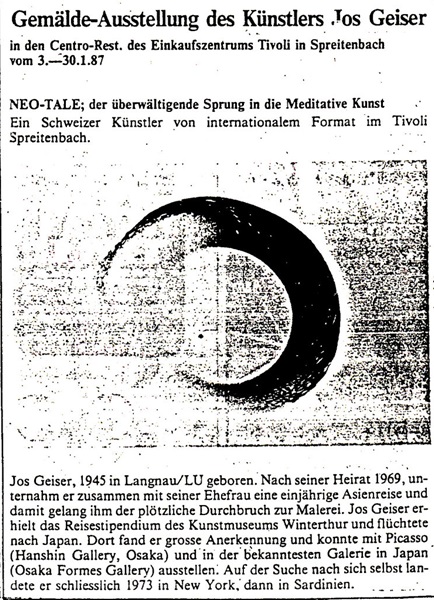 Gemälde-Ausstellung des Künstlers Jos Geiser

in den Centro-Rest. des Einkaufszentrums Tivoli in Spreitenbach vom 3.—30.1.87

NEO-TALE; der überwältigende Sprung in die Meditative Kunst
Ein Schweizer Künstler von internationalem Format im Tivoli Spreitenbach.

Jos Geiser, 1945 in Langnau/LU geboren. Nach seiner Heirat 1969, unternahm er zusammen mit seiner Ehefrau eine einjährige Asienreise und damit gelang ihm der plötzliche Durchbruch zur Malerei. Jos Geiser erhielt das Reisestipendium des Kunstmuseums Winterthur und flüchtete nach Japan. Dort fand er grosse Anerkennung und konnte mit Picasso (Hanshin Gallery, Osaka) und in der bekanntesten Galerie in Japan (Osaka Formes Gallery) ausstellen. Auf der Suche nach sich selbst landete er schliesslich 1973 in New York, dann in Sardinien.